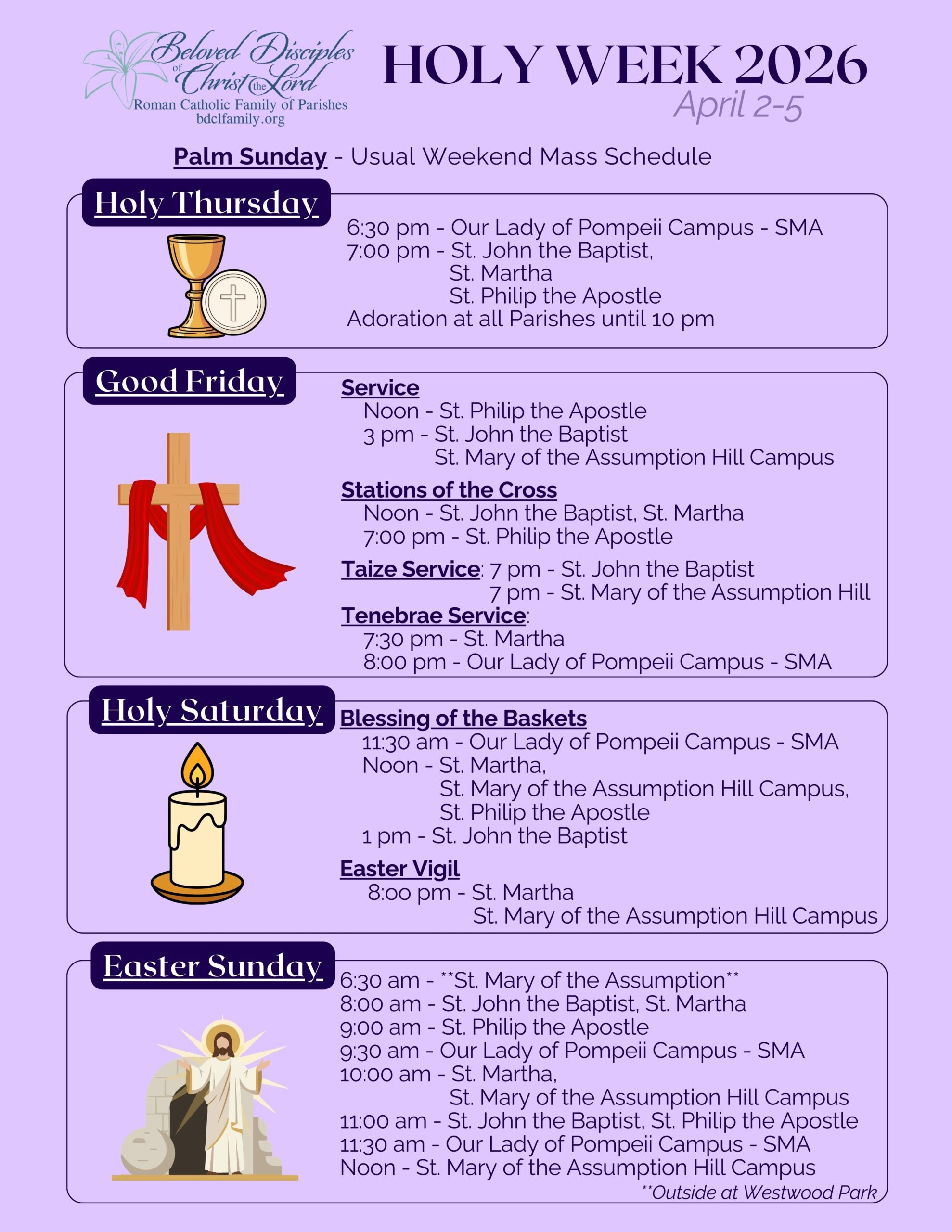 Beloved Disciples of Christ the Lord
Roman Catholic Family of Parishes
bdclfamily.org

HOLY WEEK 2026
April 2-5

Palm Sunday - Usual Weekend Mass Schedule

Holy Thursday

6:30 pm - Our Lady of Pompeii Campus - SMA
7:00 pm - St. John the Baptist,
St. Martha
St. Philip the Apostle
Adoration at all Parishes until 10 pm

Good Friday

Service
Noon - St. Philip the Apostle
3 pm - St. John the Baptist
St. Mary of the Assumption Hill Campus

Stations of the Cross
Noon - St. John the Baptist, St. Martha
7:00 pm - St. Philip the Apostle

Taize Service: 7 pm - St. John the Baptist
7 pm - St. Mary of the Assumption Hill

Tenebrae Service:
7:30 pm - St. Martha
8:00 pm - Our Lady of Pompeii Campus - SMA

Holy Saturday

Blessing of the Baskets
11:30 am - Our Lady of Pompeii Campus - SMA
Noon - St. Martha,
St. Mary of the Assumption Hill Campus,
St. Philip the Apostle
1 pm - St. John the Baptist

Easter Vigil
8:00 pm - St. Martha
St. Mary of the Assumption Hill Campus

Easter Sunday

6:30 am - **St. Mary of the Assumption**
8:00 am - St. John the Baptist, St. Martha
9:00 am - St. Philip the Apostle
9:30 am - Our Lady of Pompeii Campus - SMA
10:00 am - St. Martha,
St. Mary of the Assumption Hill Campus
11:00 am - St. John the Baptist, St. Philip the Apostle
11:30 am - Our Lady of Pompeii Campus - SMA
Noon - St. Mary of the Assumption Hill Campus
**Outside at Westwood Park